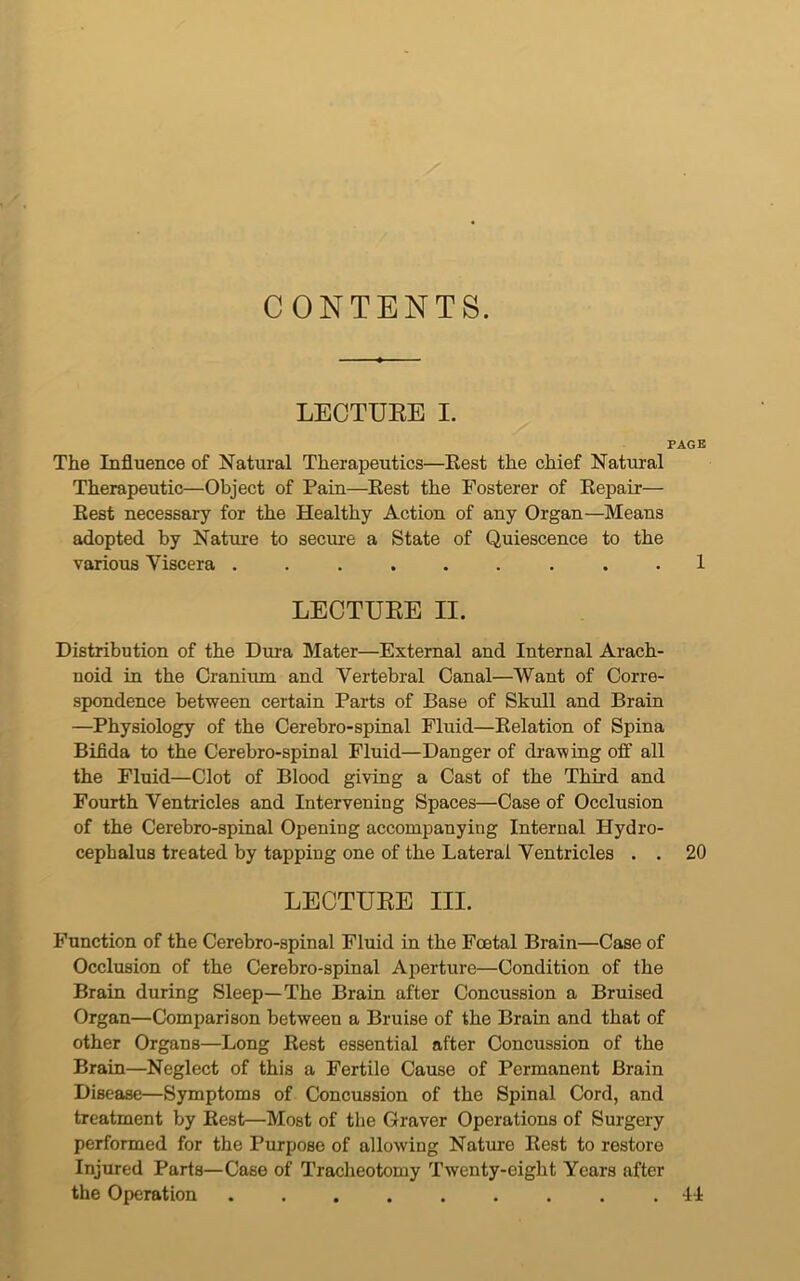 CONTENTS.

LECTURE I.

PAGE

The Influence of Natural Therapeutics—Rest the chief Natural Therapeutic—Object of Pain—Rest the Fosterer of Repair—Rest necessary for the Healthy Action of any Organ—Means adopted by Nature to secure a State of Quiescence to the various Viscera . . . . . . . . . . 1

LECTURE II.

Distribution of the Dura Mater—External and Internal Arachnoid in the Cranium and Vertebral Canal—Want of Correspondence between certain Parts of Base of Skull and Brain—Physiology of the Cerebro-spinal Fluid—Relation of Spina Bifida to the Cerebro-spinal Fluid—Danger of drawing off all the Fluid—Clot of Blood giving a Cast of the Third and Fourth Ventricles and Intervening Spaces—Case of Occlusion of the Cerebro-spinal Opening accompanying Internal Hydrocephalus treated by tapping one of the Lateral Ventricles . . 20

LECTURE III.

Function of the Cerebro-spinal Fluid in the Fœtal Brain—Case of Occlusion of the Cerebro-spinal Aperture—Condition of the Brain during Sleep—The Brain after Concussion a Bruised Organ—Comparison between a Bruise of the Brain and that of other Organs—Long Rest essential after Concussion of the Brain—Neglect of this a Fertile Cause of Permanent Brain Disease—Symptoms of Concussion of the Spinal Cord, and treatment by Rest—Most of the Graver Operations of Surgery performed for the Purpose of allowing Nature Rest to restore Injured Parts—Case of Tracheotomy Twenty-eight Years after the Operation . . . . . . . . . . 44